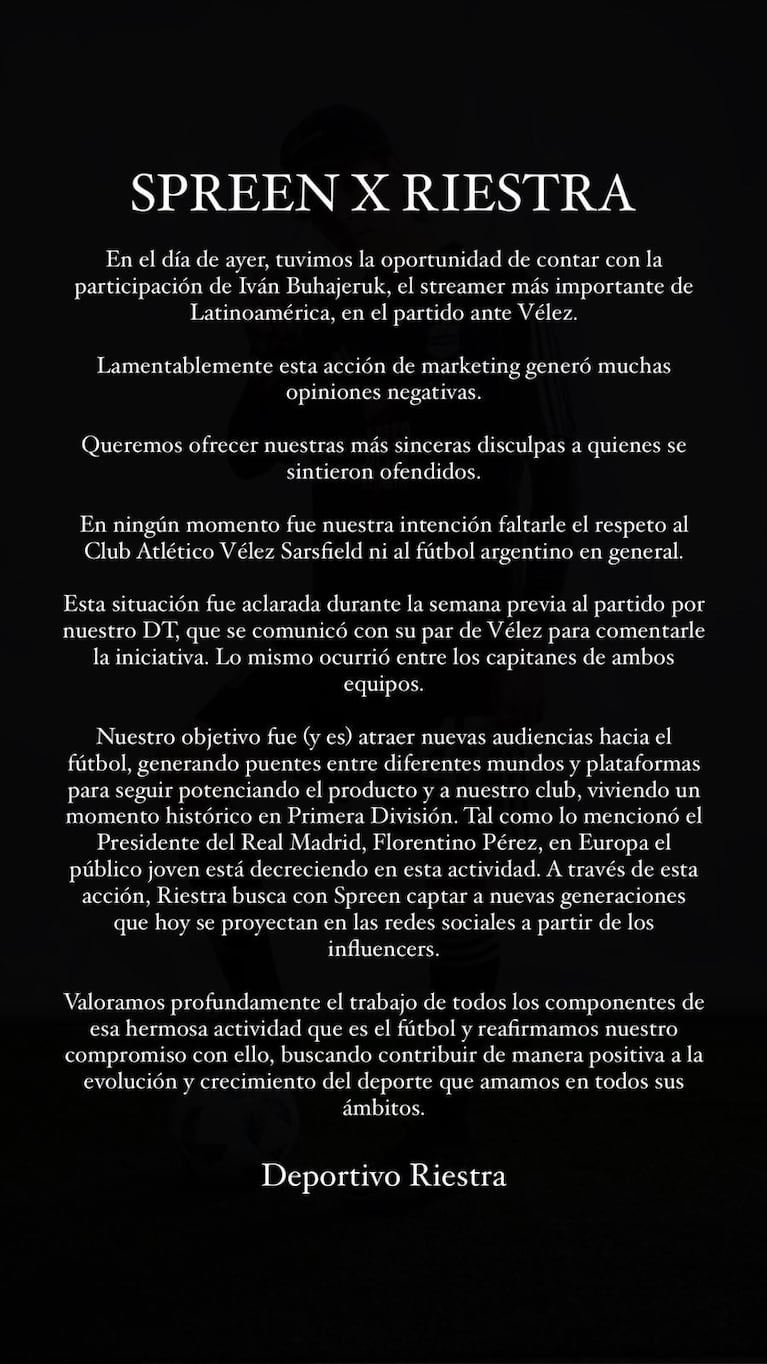 SPREEN X RIESTRA

En el día de ayer, tuvimos la oportunidad de contar con la participación de Iván Buhajeruk, el streamer más importante de Latinoamérica, en el partido ante Vélez.

Lamentablemente esta acción de marketing generó muchas opiniones negativas.

Queremos ofrecer nuestras más sinceras disculpas a quienes se sintieron ofendidos.

En ningún momento fue nuestra intención faltarle el respeto al Club Atlético Vélez Sarsfield ni al fútbol argentino en general.

Esta situación fue aclarada durante la semana previa al partido por nuestro DT, que se comunicó con su par de Vélez para comentarle la iniciativa. Lo mismo ocurrió entre los capitanes de ambos equipos.

Nuestro objetivo fue (y es) atraer nuevas audiencias hacia el fútbol, generando puentes entre diferentes mundos y plataformas para seguir potenciando el producto y a nuestro club, viviendo un momento histórico en Primera División. Tal como lo mencionó el Presidente del Real Madrid, Florentino Pérez, en Europa el público joven está decreciendo en esta actividad. A través de esta acción, Riestra busca con Spreen captar a nuevas generaciones que hoy se proyectan en las redes sociales a partir de los influencers.

Valoramos profundamente el trabajo de todos los componentes de esa hermosa actividad que es el fútbol y reafirmamos nuestro compromiso con ello, buscando contribuir de manera positiva a la evolución y crecimiento del deporte que amamos en todos sus ámbitos.

Deportivo Riestra